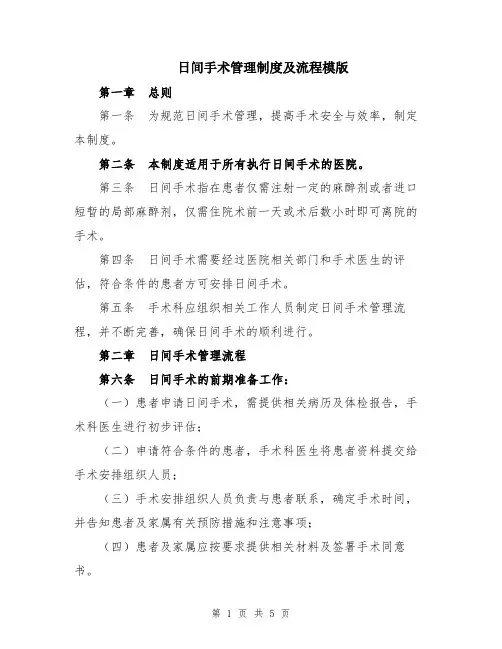 日间手术管理制度及流程模版

第一章　总则

第一条　为规范日间手术管理，提高手术安全与效率，制定本制度。

第二条　本制度适用于所有执行日间手术的医院。

第三条　日间手术指在患者仅需注射一定的麻醉剂或者进口短暂的局部麻醉剂，仅需住院术前一天或术后数小时即可离院的手术。

第四条　日间手术需要经过医院相关部门和手术医生的评估，符合条件的患者方可安排日间手术。

第五条　手术科应组织相关工作人员制定日间手术管理流程，并不断完善，确保日间手术的顺利进行。

第二章　日间手术管理流程

第六条　日间手术的前期准备工作：

（一）患者申请日间手术，需提供相关病历及体检报告，手术科医生进行初步评估；

（二）申请符合条件的患者，手术科医生将患者资料提交给手术安排组织人员；

（三）手术安排组织人员负责与患者联系，确定手术时间，并告知患者及家属有关预防措施和注意事项；

（四）患者及家属应按要求提供相关材料及签署手术同意书。

第 1 页 共 5 页